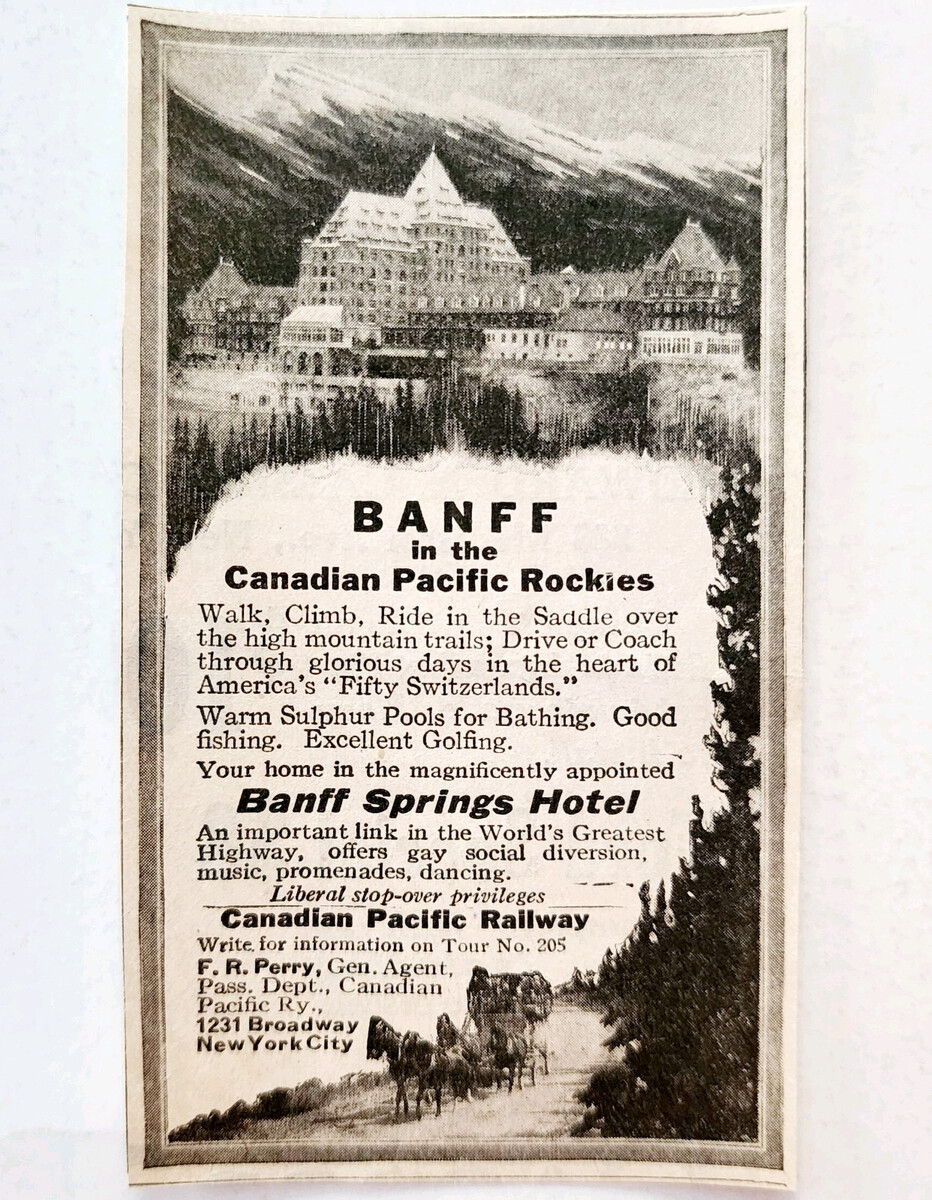 BANFF
in the
Canadian Pacific Rockies

Walk, Climb, Ride in the Saddle over the high mountain trails; Drive or Coach through glorious days in the heart of America's "Fifty Switzerlands."

Warm Sulphur Pools for Bathing. Good fishing. Excellent Golfing.

Your home in the magnificently appointed

Banff Springs Hotel

An important link in the World's Greatest Highway, offers gay social diversion, music, promenades, dancing.

Liberal stop-over privileges

Canadian Pacific Railway

Write for information on Tour No. 205

F. R. Perry, Gen. Agent,
Pass. Dept., Canadian
Pacific Ry.,
1231 Broadway
New York City